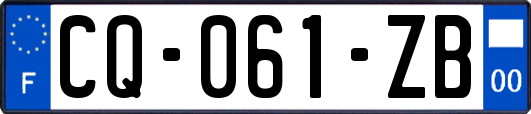 F

CQ-061-ZB

00